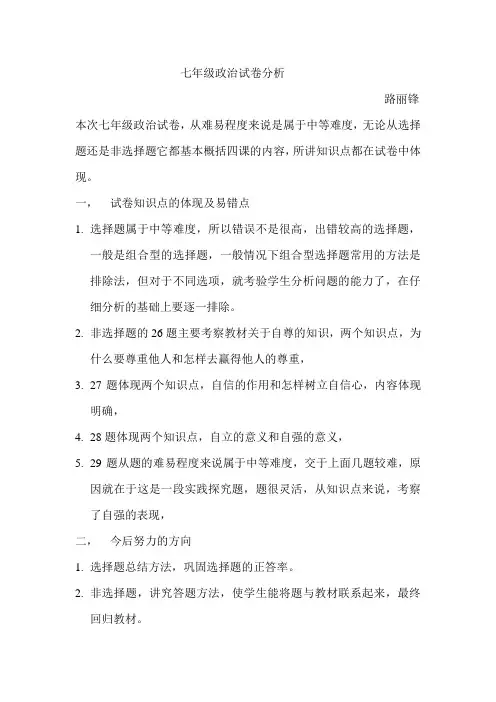 七年级政治试卷分析

路丽锋

本次七年级政治试卷，从难易程度来说是属于中等难度，无论从选择题还是非选择题它都基本概括四课的内容，所讲知识点都在试卷中体现。

一，　试卷知识点的体现及易错点

1. 选择题属于中等难度，所以错误不是很高，出错较高的选择题，一般是组合型的选择题，一般情况下组合型选择题常用的方法是排除法，但对于不同选项，就考验学生分析问题的能力了，在仔细分析的基础上要逐一排除。

2. 非选择题的 26 题主要考察教材关于自尊的知识，两个知识点，为什么要尊重他人和怎样去赢得他人的尊重，

3. 27 题体现两个知识点，自信的作用和怎样树立自信心，内容体现明确，

4. 28 题体现两个知识点，自立的意义和自强的意义，

5. 29 题从题的难易程度来说属于中等难度，交于上面几题较难，原因就在于这是一段实践探究题，题很灵活，从知识点来说，考察了自强的表现，

二，　今后努力的方向

1. 选择题总结方法，巩固选择题的正答率。

2. 非选择题，讲究答题方法，使学生能将题与教材联系起来，最终回归教材。